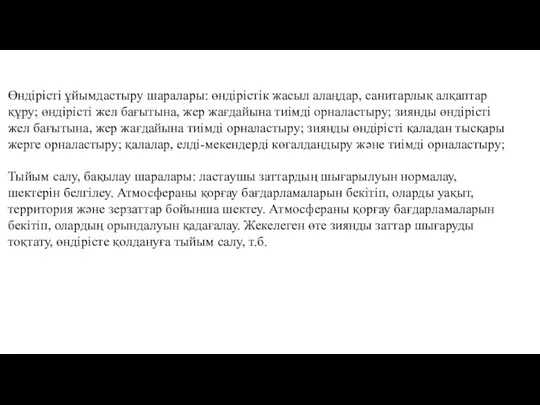 Өндірісті ұйымдастыру шаралары: өндірістік жасыл алаңдар, санитарлық алқаптар құру; өндірісті жел бағытына, жер жағдайына тиімді орналастыру; зиянды өндірісті жел бағытына, жер жағдайына тиімді орналастыру; зиянды өндірісті қаладан тысқары жерге орналастыру; қалалар, елді-мекендерді көгалдандыру және тиімді орналастыру;

Тыйым салу, бақылау шаралары: ластаушы заттардың шығарылуын нормалау, шектерін белгілеу. Атмосфераны қорғау бағдарламаларын бекітіп, оларды уақыт, территория және зерзаттар бойынша шектеу. Атмосфераны қорғау бағдарламаларын бекітіп, олардың орындалуын қадағалау. Жекелеген өте зиянды заттар шығаруды тоқтату, өндірісте қолдануға тыйым салу, т.б.